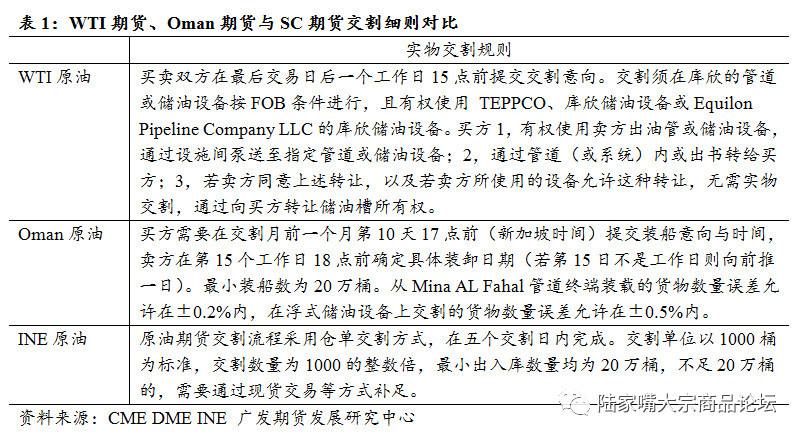 表 1：WTI 期货、Oman 期货与 SC 期货交割细则对比

| | 实物交割规则 |
|---|---|
| WTI 原油 | 买卖双方在最后交易日后一个工作日 15 点前提交交割意向。交割须在库欣的管道或储油设备按 FOB 条件进行，且有权使用 TEPPCO、库欣储油设备或 Equilon Pipeline Company LLC 的库欣储油设备。买方 1，有权使用卖方出油管或储油设备，通过设施间泵送至指定管道或储油设备；2，通过管道（或系统）内或出书转给买方；3，若卖方同意上述转让，以及若卖方所使用的设备允许这种转让，无需实物交割，通过向买方转让储油槽所有权。 |
| Oman 原油 | 买方需要在交割月前一个月第 10 天 17 点前（新加坡时间）提交装船意向与时间，卖方在第 15 个工作日 18 点前确定具体装卸日期（若第 15 日不是工作日则向前推一日）。最小装船数为 20 万桶。从 Mina AL Fahal 管道终端装载的货物数量误差允许在±0.2%内，在浮式储油设备上交割的货物数量误差允许在±0.5%内。 |
| INE 原油 | 原油期货交割流程采用仓单交割方式，在五个交割日内完成。交割单位以 1000 桶为标准，交割数量为 1000 的整数倍，最小出入库数量均为 20 万桶，不足 20 万桶的，需要通过现货交易等方式补足。 |

资料来源：CME DME INE 广发期货发展研究中心

陆家嘴大宗商品论坛